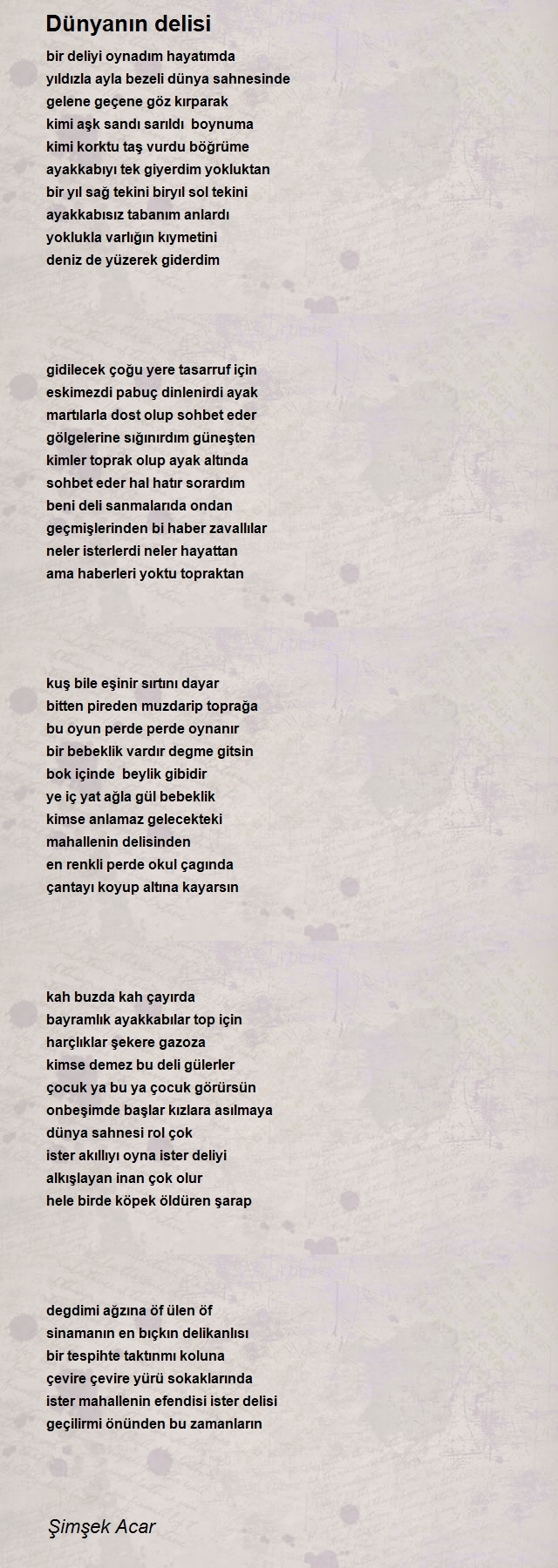 Dünyanın delisi

bir deliyi oynadım hayatımda
yıldızla ayla bezeli dünya sahnesinde
gelene geçene göz kırparak
kimi aşk sandı sarıldı boynuma
kimi korktu taş vurdu böğrüme
ayakkabıyı tek giyerdim yokluktan
bir yıl sağ tekini biryıl sol tekini
ayakkabısız tabanım anlardı
yoklukla varlığın kıymetini
deniz de yüzerek giderdim

gidilecek çoğu yere tasarruf için
eskimezdi pabuç dinlenirdi ayak
martılarla dost olup sohbet eder
gölgelerine sığınırdım güneşten
kimler toprak olup ayak altında
sohbet eder hal hatır sorardım
beni deli sanmalarıda ondan
geçmişlerinden bi haber zavallılar
neler isterlerdi neler hayattan
ama haberleri yoktu topraktan

kuş bile eşinir sırtını dayar
bitten pireden muzdarip toprağa
bu oyun perde perde oynanır
bir bebeklik vardır degme gitsin
bok içinde beylik gibidir
ye iç yat ağla gül bebeklik
kimse anlamaz gelecekteki
mahallenin delisinden
en renkli perde okul çagında
çantayı koyup altına kayarsın

kah buzda kah çayırda
bayramlık ayakkabılar top için
harçlıklar şekere gazoza
kimse demez bu deli gülerler
çocuk ya bu ya çocuk görürsün
onbeşimde başlar kızlara asılmaya
dünya sahnesi rol çok
ister akıllıyı oyna ister deliyi
alkışlayan inan çok olur
hele birde köpek öldüren şarap

degdimi ağzına öf ülen öf
sinamanın en bıçkın delikanlısı
bir tespihte taktınmı koluna
çevire çevire yürü sokaklarında
ister mahallenin efendisi ister delisi
geçilirmi önünden bu zamanların

Şimşek Acar